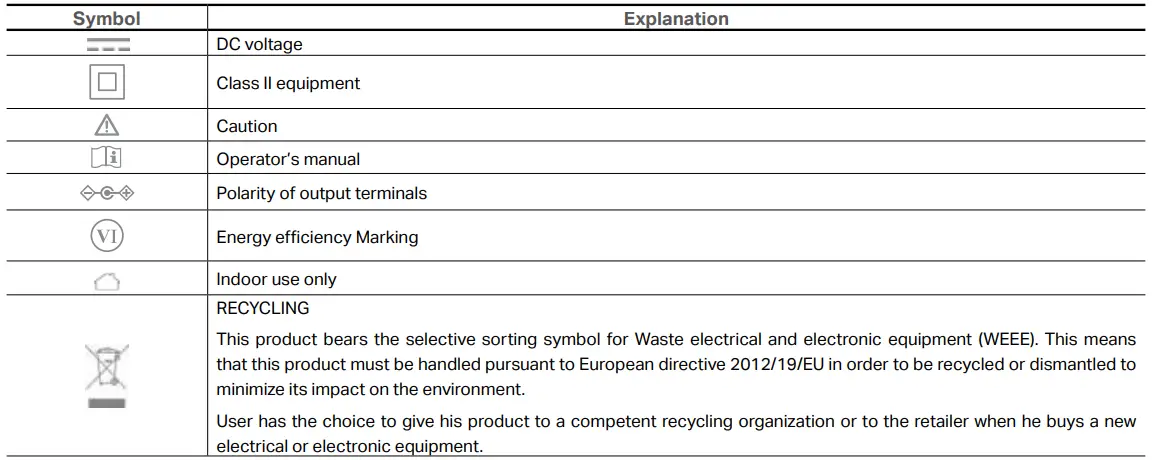 | Symbol | Explanation |
|---|---|
|  | DC voltage |
|  | Class II equipment |
|  | Caution |
|  | Operator's manual |
|  | Polarity of output terminals |
| VI | Energy efficiency Marking |
|  | Indoor use only |
|  | RECYCLING This product bears the selective sorting symbol for Waste electrical and electronic equipment (WEEE). This means that this product must be handled pursuant to European directive 2012/19/EU in order to be recycled or dismantled to minimize its impact on the environment. User has the choice to give his product to a competent recycling organization or to the retailer when he buys a new electrical or electronic equipment. |